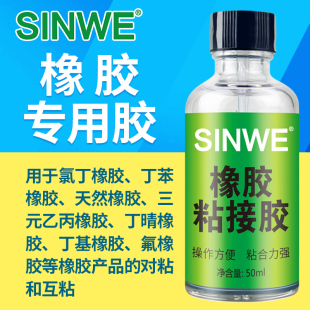 SINWE®

橡胶
专用胶

用于氯丁橡胶、丁苯橡胶、天然橡胶、三元乙丙橡胶、丁晴橡胶、丁基橡胶、氟橡胶等橡胶产品的对粘和互粘

SINWE®

橡胶
粘接胶

操作方便 粘合力强

净含量: 50ml